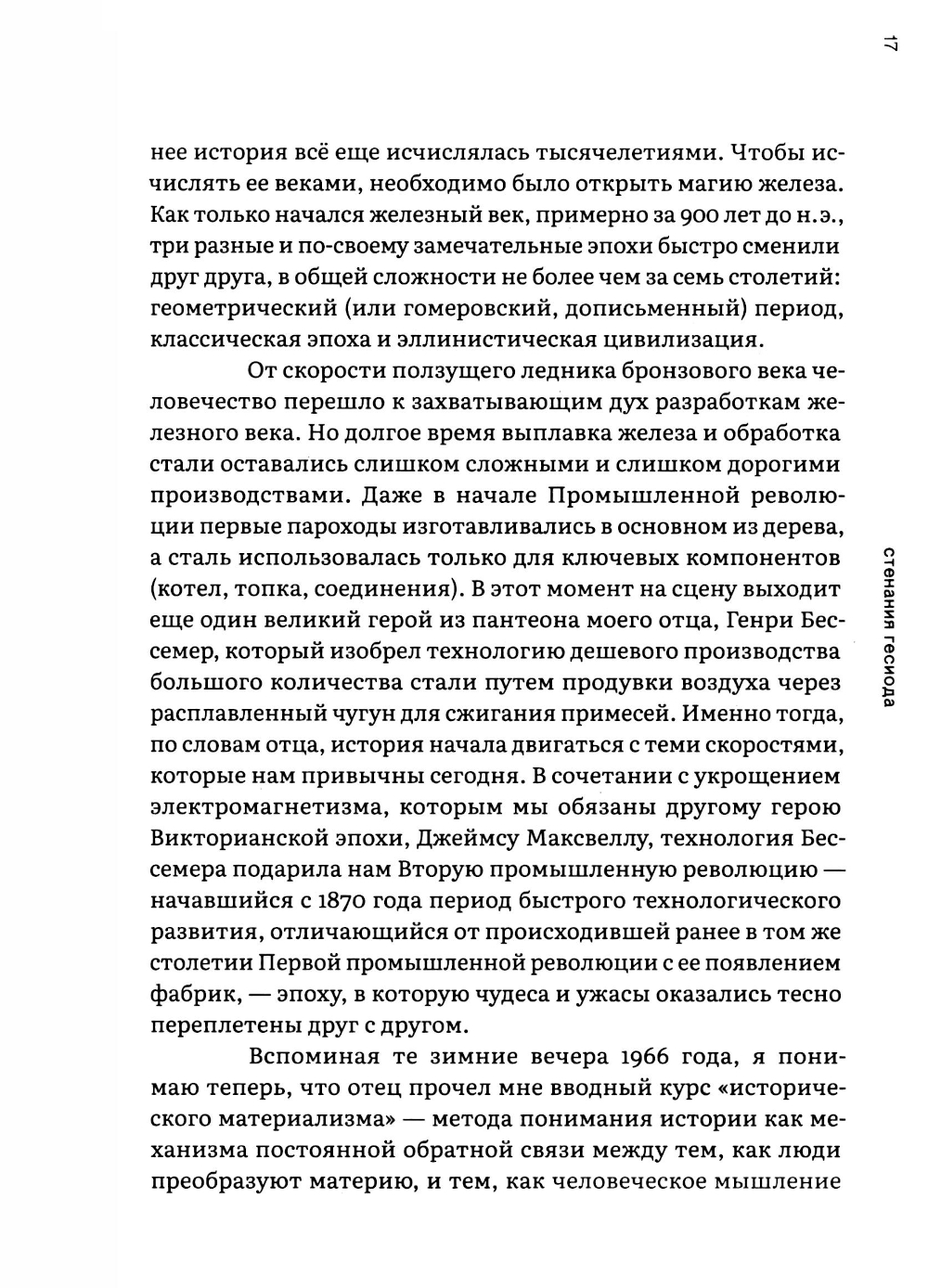 17

нее история всё еще исчислялась тысячелетиями. Чтобы исчислять ее веками, необходимо было открыть магию железа. Как только начался железный век, примерно за 900 лет до н.э., три разные и по-своему замечательные эпохи быстро сменили друг друга, в общей сложности не более чем за семь столетий: геометрический (или гомеровский, дописьменный) период, классическая эпоха и эллинистическая цивилизация.

От скорости ползущего ледника бронзового века человечество перешло к захватывающим дух разработкам железного века. Но долгое время выплавка железа и обработка стали оставались слишком сложными и слишком дорогими производствами. Даже в начале Промышленной революции первые пароходы изготавливались в основном из дерева, а сталь использовалась только для ключевых компонентов (котел, топка, соединения). В этот момент на сцену выходит еще один великий герой из пантеона моего отца, Генри Бессемер, который изобрел технологию дешевого производства большого количества стали путем продувки воздуха через расплавленный чугун для сжигания примесей. Именно тогда, по словам отца, история начала двигаться с теми скоростями, которые нам привычны сегодня. В сочетании с укрощением электромагнетизма, которым мы обязаны другому герою Викторианской эпохи, Джеймсу Максвеллу, технология Бессемера подарила нам Вторую промышленную революцию — начавшийся с 1870 года период быстрого технологического развития, отличающийся от происходившей ранее в том же столетии Первой промышленной революции с ее появлением фабрик, — эпоху, в которую чудеса и ужасы оказались тесно переплетены друг с другом.

Вспоминая те зимние вечера 1966 года, я понимаю теперь, что отец прочел мне вводный курс «исторического материализма» — метода понимания истории как механизма постоянной обратной связи между тем, как люди преобразуют материю, и тем, как человеческое мышление

стенания гесиода